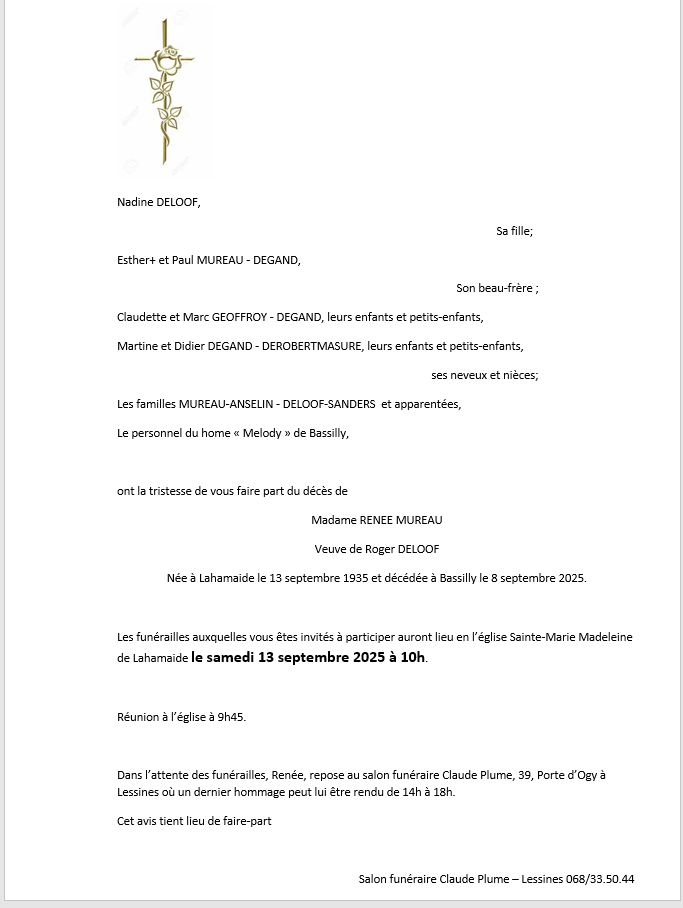 Nadine DELOOF,

Sa fille;

Esther+ et Paul MUREAU - DEGAND,

Son beau-frère ;

Claudette et Marc GEOFFROY - DEGAND, leurs enfants et petits-enfants,

Martine et Didier DEGAND - DEROBERTMASURE, leurs enfants et petits-enfants,

ses neveux et nièces;

Les familles MUREAU-ANSELIN - DELOOF-SANDERS et apparentées,

Le personnel du home « Melody » de Bassilly,

ont la tristesse de vous faire part du décès de

Madame RENEE MUREAU

Veuve de Roger DELOOF

Née à Lahamaide le 13 septembre 1935 et décédée à Bassilly le 8 septembre 2025.

Les funérailles auxquelles vous êtes invités à participer auront lieu en l'église Sainte-Marie Madeleine de Lahamaide le samedi 13 septembre 2025 à 10h.

Réunion à l'église à 9h45.

Dans l'attente des funérailles, Renée, repose au salon funéraire Claude Plume, 39, Porte d'Ogy à Lessines où un dernier hommage peut lui être rendu de 14h à 18h.

Cet avis tient lieu de faire-part

Salon funéraire Claude Plume – Lessines 068/33.50.44